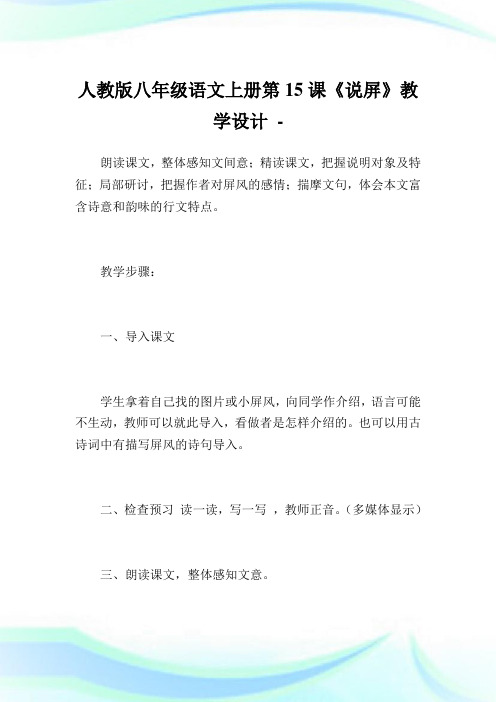 人教版八年级语文上册第 15 课《说屏》教学设计 -

朗读课文，整体感知文间意；精读课文，把握说明对象及特征；局部研讨，把握作者对屏风的感情；揣摩文句，体会本文富含诗意和韵味的行文特点。

教学步骤：

一、导入课文

学生拿着自己找的图片或小屏风，向同学作介绍，语言可能不生动，教师可以就此导入，看做者是怎样介绍的。也可以用古诗词中有描写屏风的诗句导入。

二、检查预习 读一读，写一写 ，教师正音。（多媒体显示）

三、朗读课文，整体感知文意。